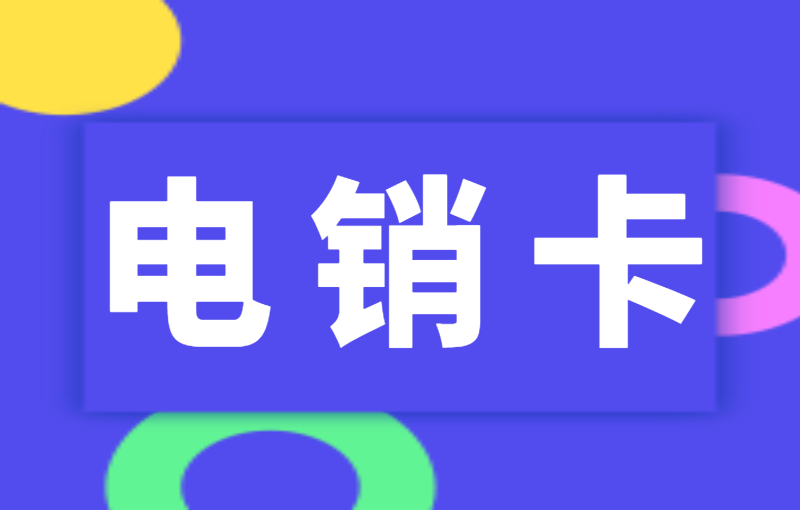 电销卡